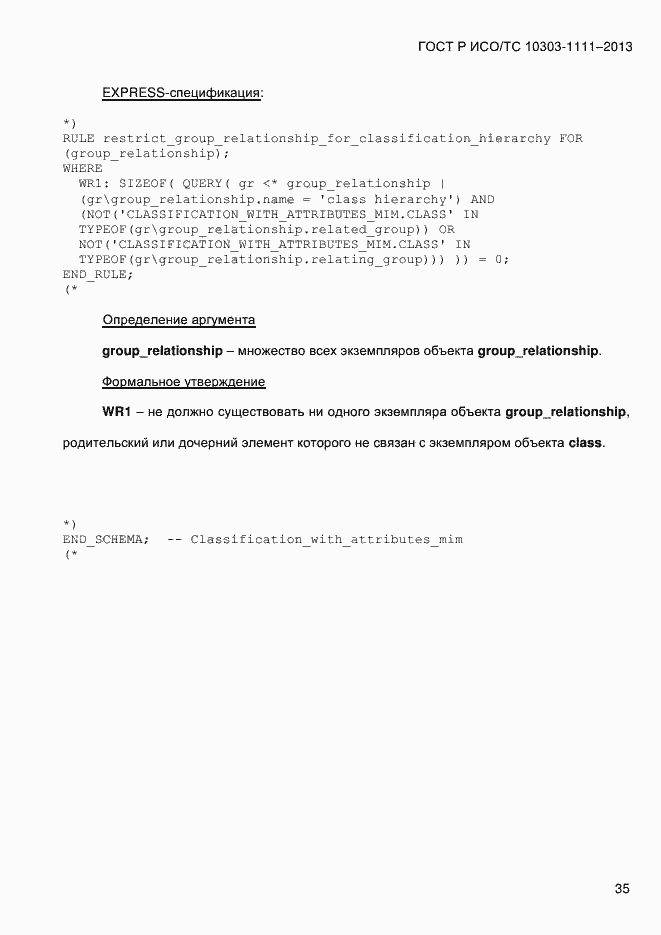 ГОСТ Р ИСО/ТС 10303-1111–2013

EXPRESS-спецификация:

*)
RULE restrict_group_relationship_for_classification_hierarchy FOR
(group_relationship);
WHERE
  WR1: SIZEOF( QUERY( gr <* group_relationship |
  (gr\group_relationship.name = 'class hierarchy') AND
  (NOT('CLASSIFICATION_WITH_ATTRIBUTES_MIM.CLASS' IN
  TYPEOF(gr\group_relationship.related_group)) OR
  NOT('CLASSIFICATION_WITH_ATTRIBUTES_MIM.CLASS' IN
  TYPEOF(gr\group_relationship.relating_group))) )) = 0;
END_RULE;
(*

Определение аргумента

**group_relationship** – множество всех экземпляров объекта **group_relationship**.

Формальное утверждение

**WR1** – не должно существовать ни одного экземпляра объекта **group_relationship**, родительский или дочерний элемент которого не связан с экземпляром объекта **class**.

*)
END_SCHEMA;  -- Classification_with_attributes_mim
(*

35